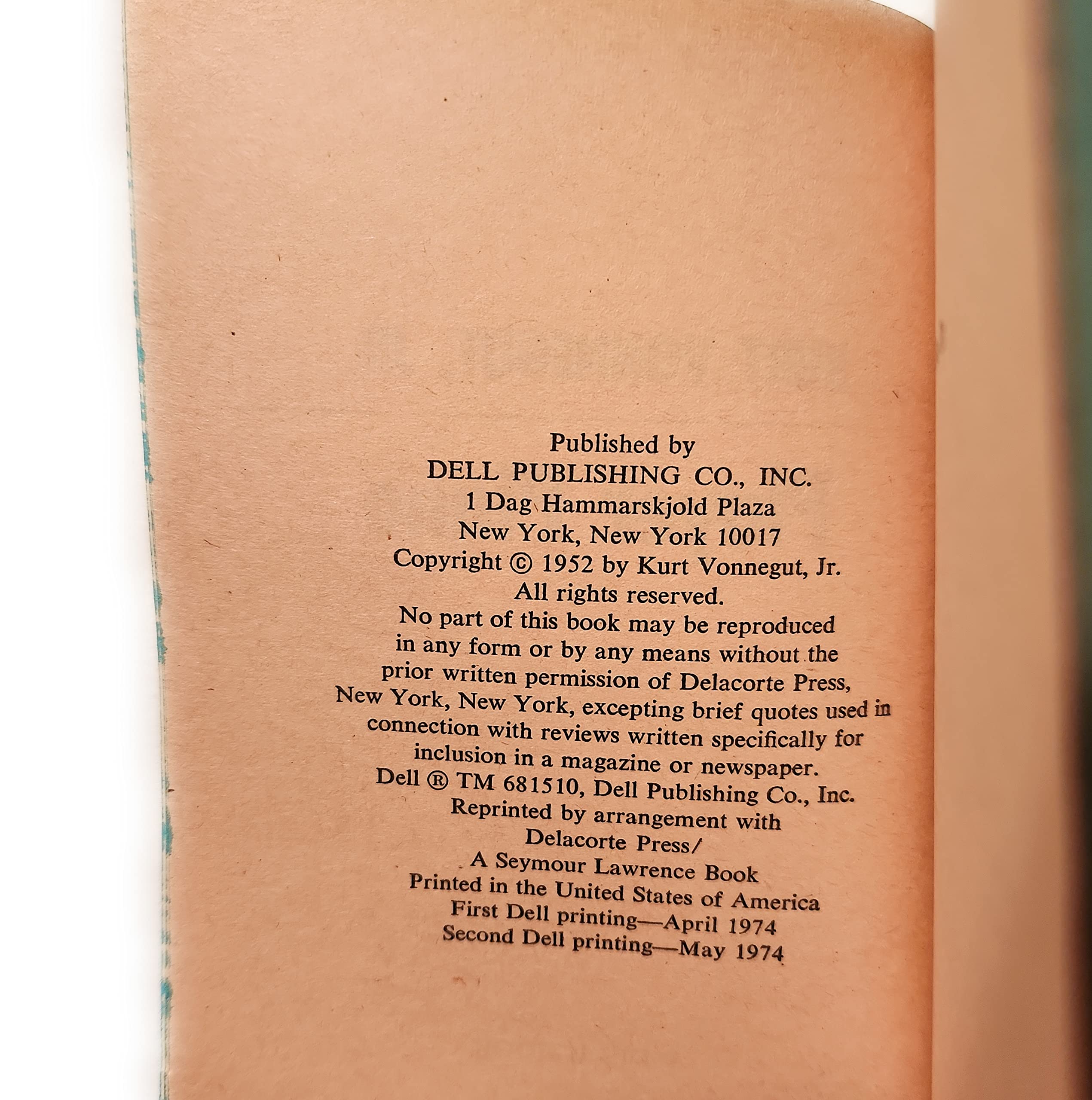 Published by
DELL PUBLISHING CO., INC.
1 Dag Hammarskjold Plaza
New York, New York 10017
Copyright © 1952 by Kurt Vonnegut, Jr.
All rights reserved.
No part of this book may be reproduced in any form or by any means without the prior written permission of Delacorte Press, New York, New York, excepting brief quotes used in connection with reviews written specifically for inclusion in a magazine or newspaper.
Dell ® TM 681510, Dell Publishing Co., Inc.
Reprinted by arrangement with
Delacorte Press/
A Seymour Lawrence Book
Printed in the United States of America
First Dell printing—April 1974
Second Dell printing—May 1974